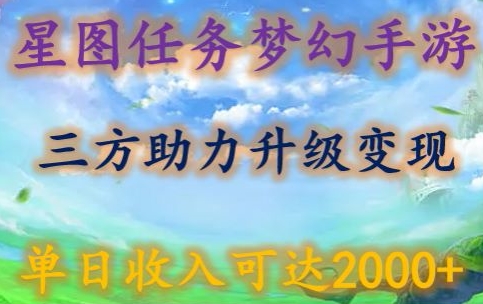 星图任务梦幻手游

三方助力升级变现

单日收入可达2000+